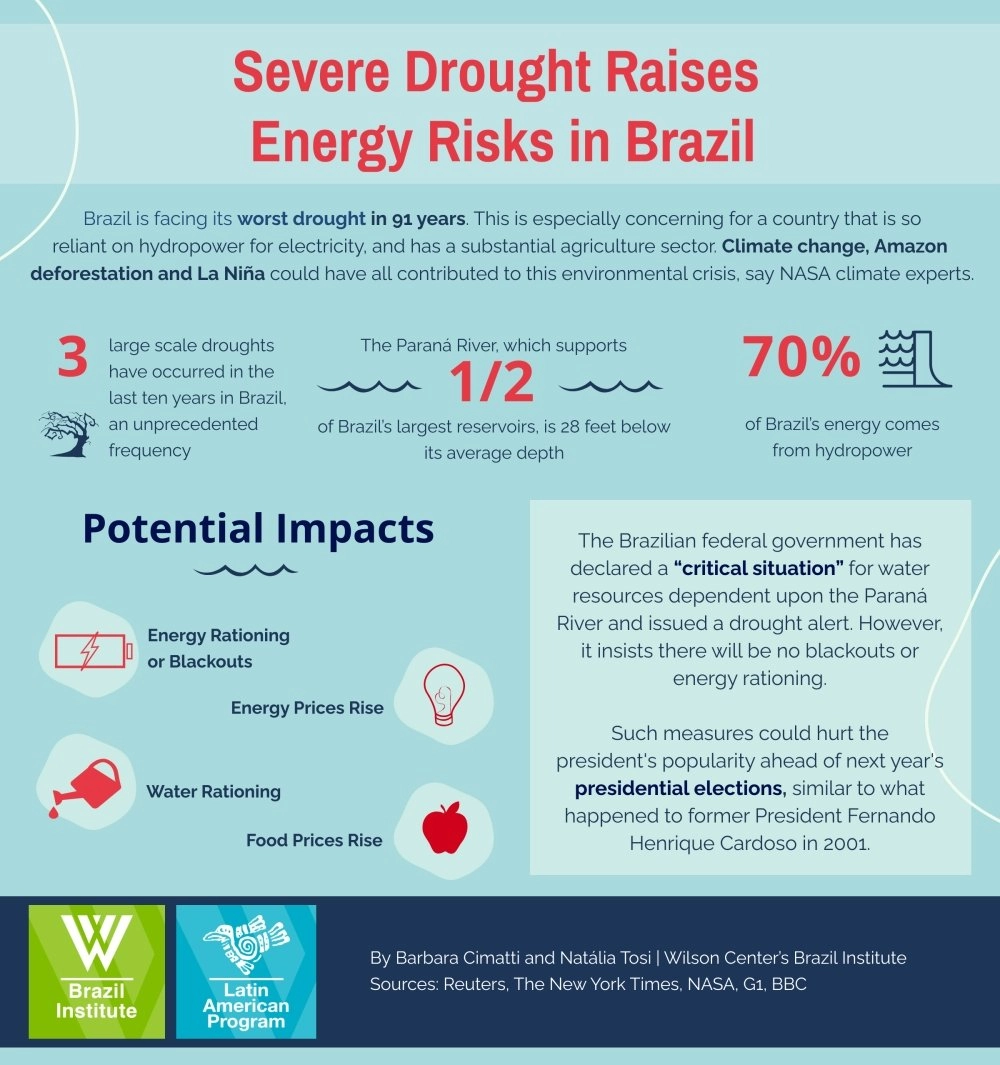 Severe Drought Raises Energy Risks in Brazil

Brazil is facing its worst drought in 91 years. This is especially concerning for a country that is so reliant on hydropower for electricity, and has a substantial agriculture sector. Climate change, Amazon deforestation and La Niña could have all contributed to this environmental crisis, say NASA climate experts.

3 large scale droughts have occurred in the last ten years in Brazil, an unprecedented frequency

The Paraná River, which supports 1/2 of Brazil's largest reservoirs, is 28 feet below its average depth

70% of Brazil's energy comes from hydropower

Potential Impacts

Energy Rationing or Blackouts

Energy Prices Rise

Water Rationing

Food Prices Rise

The Brazilian federal government has declared a "critical situation" for water resources dependent upon the Paraná River and issued a drought alert. However, it insists there will be no blackouts or energy rationing.

Such measures could hurt the president's popularity ahead of next year's presidential elections, similar to what happened to former President Fernando Henrique Cardoso in 2001.

W Brazil Institute

Latin American Program

By Barbara Cimatti and Natália Tosi | Wilson Center's Brazil Institute
Sources: Reuters, The New York Times, NASA, G1, BBC